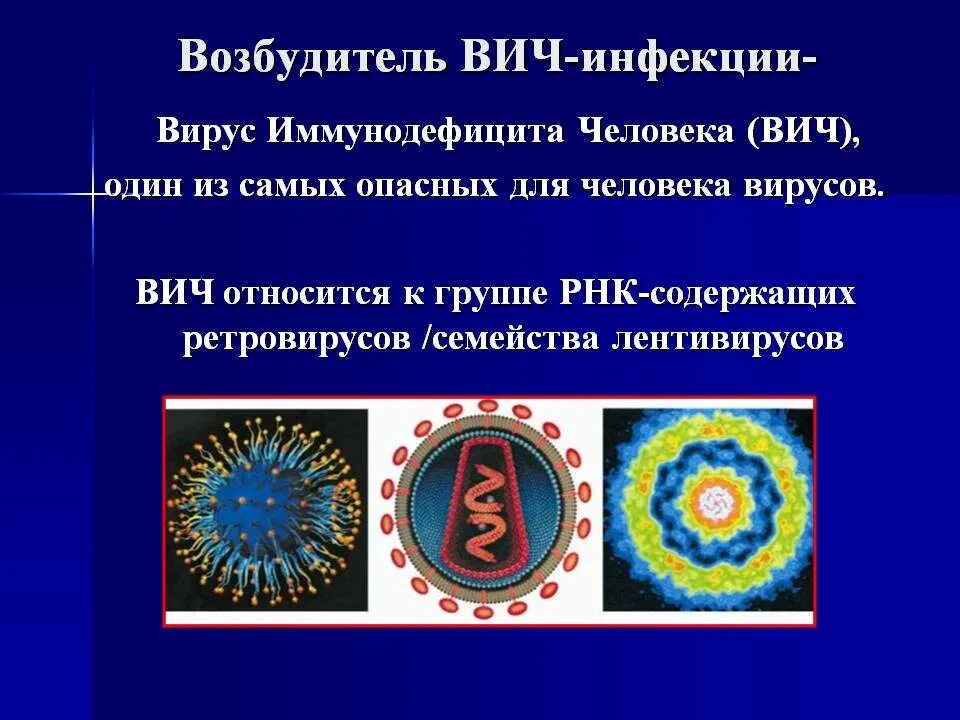 Возбудитель ВИЧ-инфекции-

Вирус Иммунодефицита Человека (ВИЧ), один из самых опасных для человека вирусов.

ВИЧ относится к группе РНК-содержащих ретровирусов /семейства лентивирусов